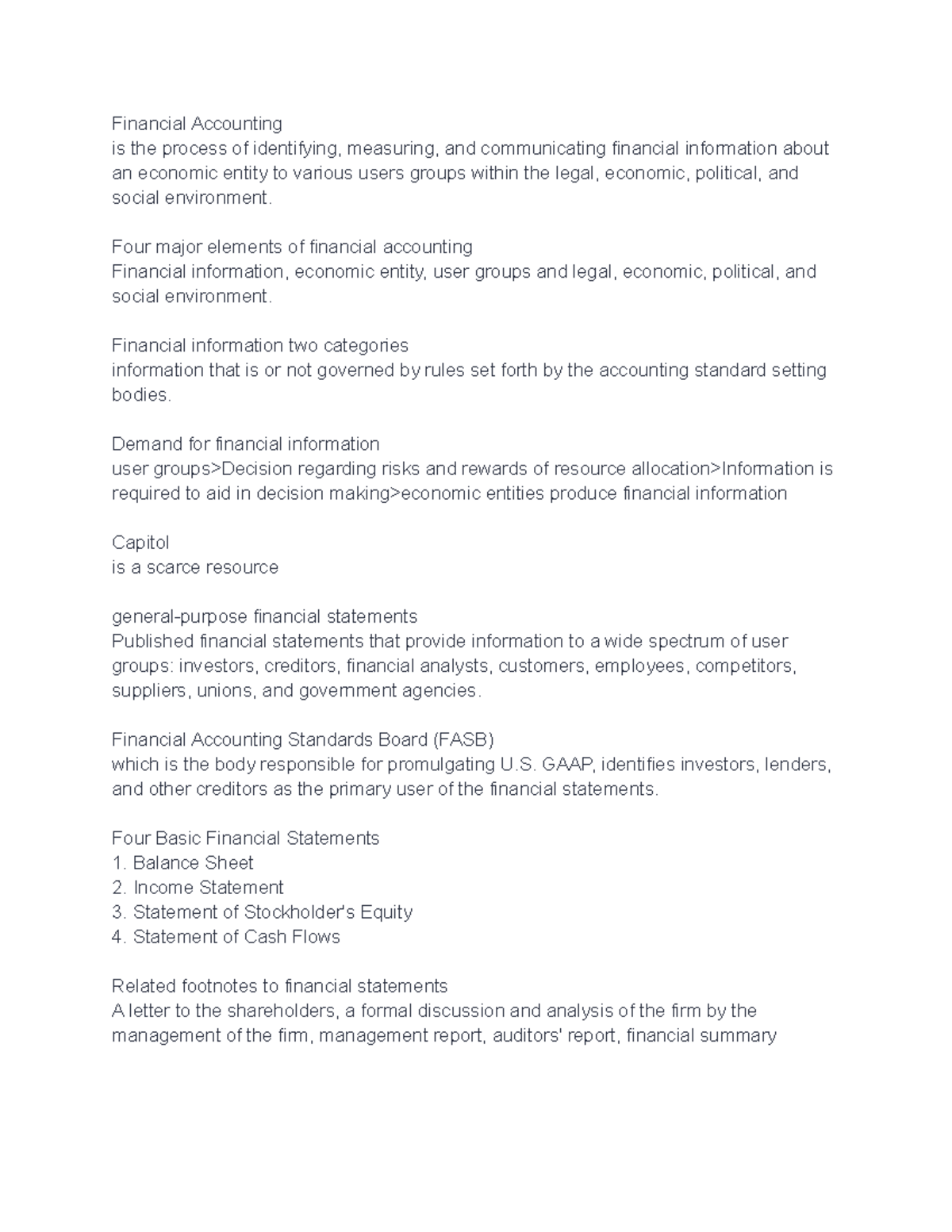 Financial Accounting
is the process of identifying, measuring, and communicating financial information about an economic entity to various users groups within the legal, economic, political, and social environment.

Four major elements of financial accounting
Financial information, economic entity, user groups and legal, economic, political, and social environment.

Financial information two categories
information that is or not governed by rules set forth by the accounting standard setting bodies.

Demand for financial information
user groups>Decision regarding risks and rewards of resource allocation>Information is required to aid in decision making>economic entities produce financial information

Capitol
is a scarce resource

general-purpose financial statements
Published financial statements that provide information to a wide spectrum of user groups: investors, creditors, financial analysts, customers, employees, competitors, suppliers, unions, and government agencies.

Financial Accounting Standards Board (FASB)
which is the body responsible for promulgating U.S. GAAP, identifies investors, lenders, and other creditors as the primary user of the financial statements.

Four Basic Financial Statements
1. Balance Sheet
2. Income Statement
3. Statement of Stockholder's Equity
4. Statement of Cash Flows

Related footnotes to financial statements
A letter to the shareholders, a formal discussion and analysis of the firm by the management of the firm, management report, auditors' report, financial summary